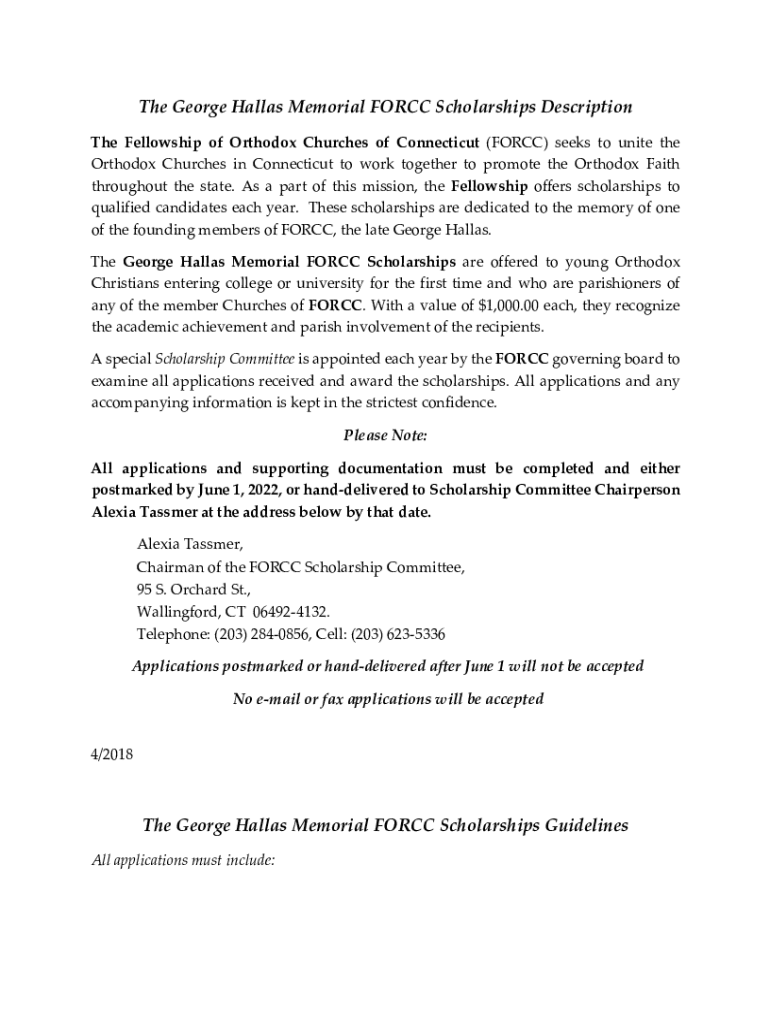 The George Hallas Memorial FORCC Scholarships Description

The Fellowship of Orthodox Churches of Connecticut (FORCC) seeks to unite the Orthodox Churches in Connecticut to work together to promote the Orthodox Faith throughout the state. As a part of this mission, the Fellowship offers scholarships to qualified candidates each year. These scholarships are dedicated to the memory of one of the founding members of FORCC, the late George Hallas.

The George Hallas Memorial FORCC Scholarships are offered to young Orthodox Christians entering college or university for the first time and who are parishioners of any of the member Churches of FORCC. With a value of $1,000.00 each, they recognize the academic achievement and parish involvement of the recipients.

A special Scholarship Committee is appointed each year by the FORCC governing board to examine all applications received and award the scholarships. All applications and any accompanying information is kept in the strictest confidence.

Please Note:

All applications and supporting documentation must be completed and either postmarked by June 1, 2022, or hand-delivered to Scholarship Committee Chairperson Alexia Tassmer at the address below by that date.

Alexia Tassmer,
Chairman of the FORCC Scholarship Committee,
95 S. Orchard St.,
Wallingford, CT 06492-4132.
Telephone: (203) 284-0856, Cell: (203) 623-5336

Applications postmarked or hand-delivered after June 1 will not be accepted

No e-mail or fax applications will be accepted

4/2018

The George Hallas Memorial FORCC Scholarships Guidelines

All applications must include: